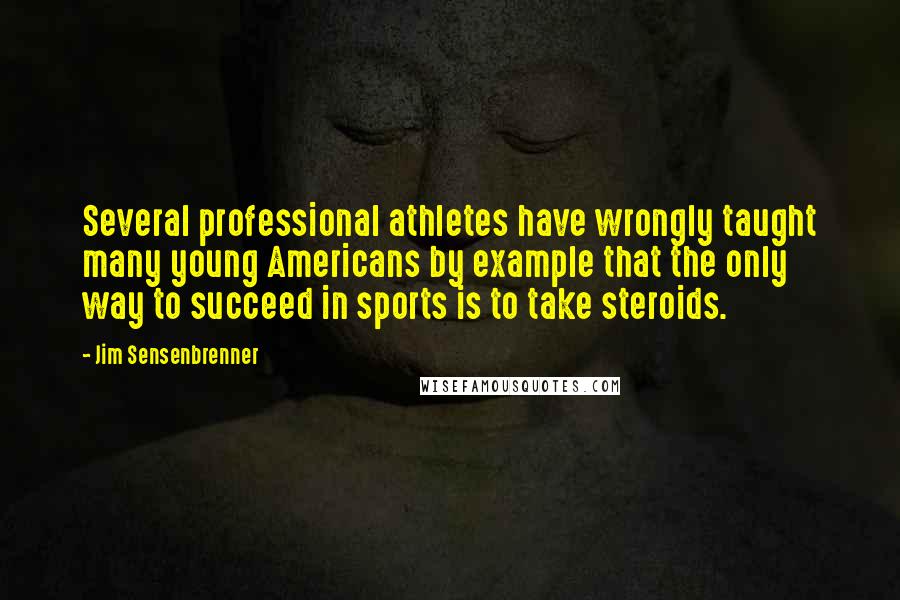 Several professional athletes have wrongly taught many young Americans by example that the only way to succeed in sports is to take steroids.

- Jim Sensenbrenner

WISEFAMOUSQUOTES.COM